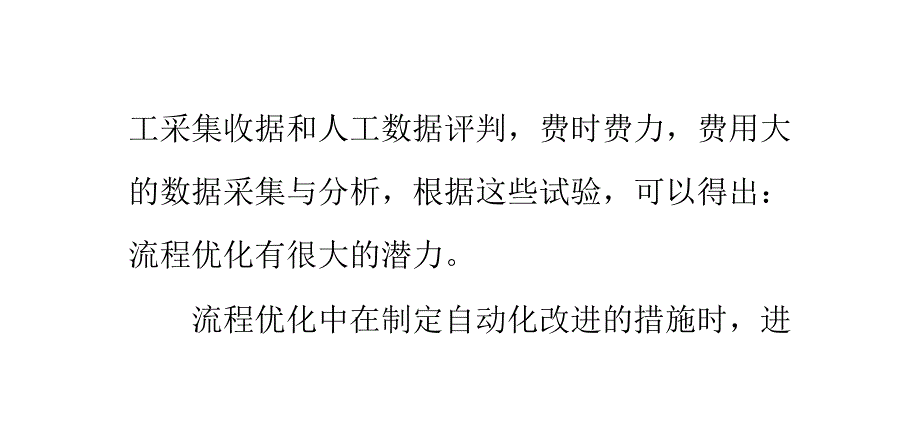 工采集收据和人工数据评判，费时费力，费用大的数据采集与分析，根据这些试验，可以得出：流程优化有很大的潜力。

流程优化中在制定自动化改进的措施时，进